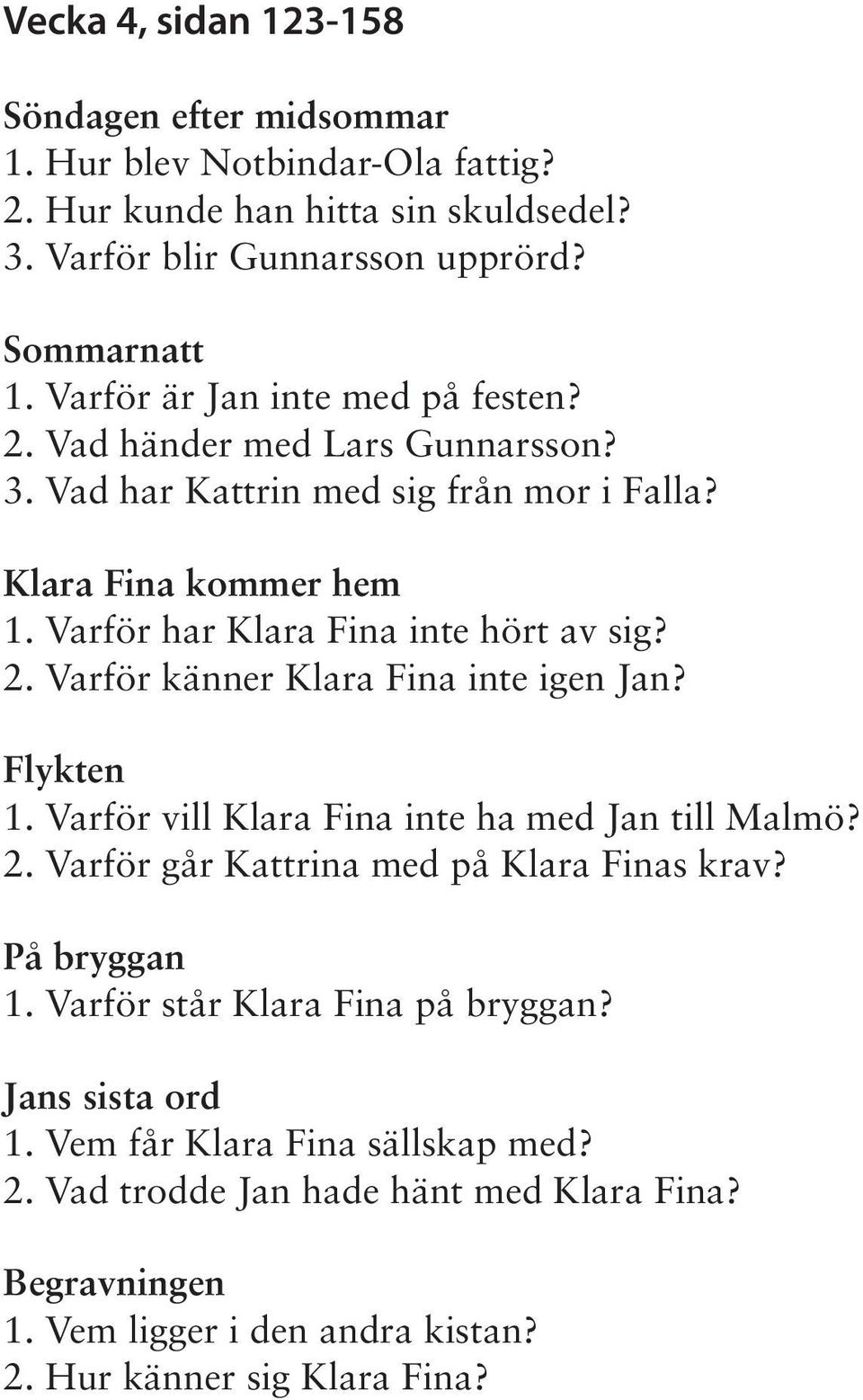 Vecka 4, sidan 123-158

Söndagen efter midsommar
1. Hur blev Notbindar-Ola fattig?
2. Hur kunde han hitta sin skuldsedel?
3. Varför blir Gunnarsson upprörd?

Sommarnatt
1. Varför är Jan inte med på festen?
2. Vad händer med Lars Gunnarsson?
3. Vad har Kattrin med sig från mor i Falla?

Klara Fina kommer hem
1. Varför har Klara Fina inte hört av sig?
2. Varför känner Klara Fina inte igen Jan?

Flykten
1. Varför vill Klara Fina inte ha med Jan till Malmö?
2. Varför går Kattrina med på Klara Finas krav?

På bryggan
1. Varför står Klara Fina på bryggan?

Jans sista ord
1. Vem får Klara Fina sällskap med?
2. Vad trodde Jan hade hänt med Klara Fina?

Begravningen
1. Vem ligger i den andra kistan?
2. Hur känner sig Klara Fina?